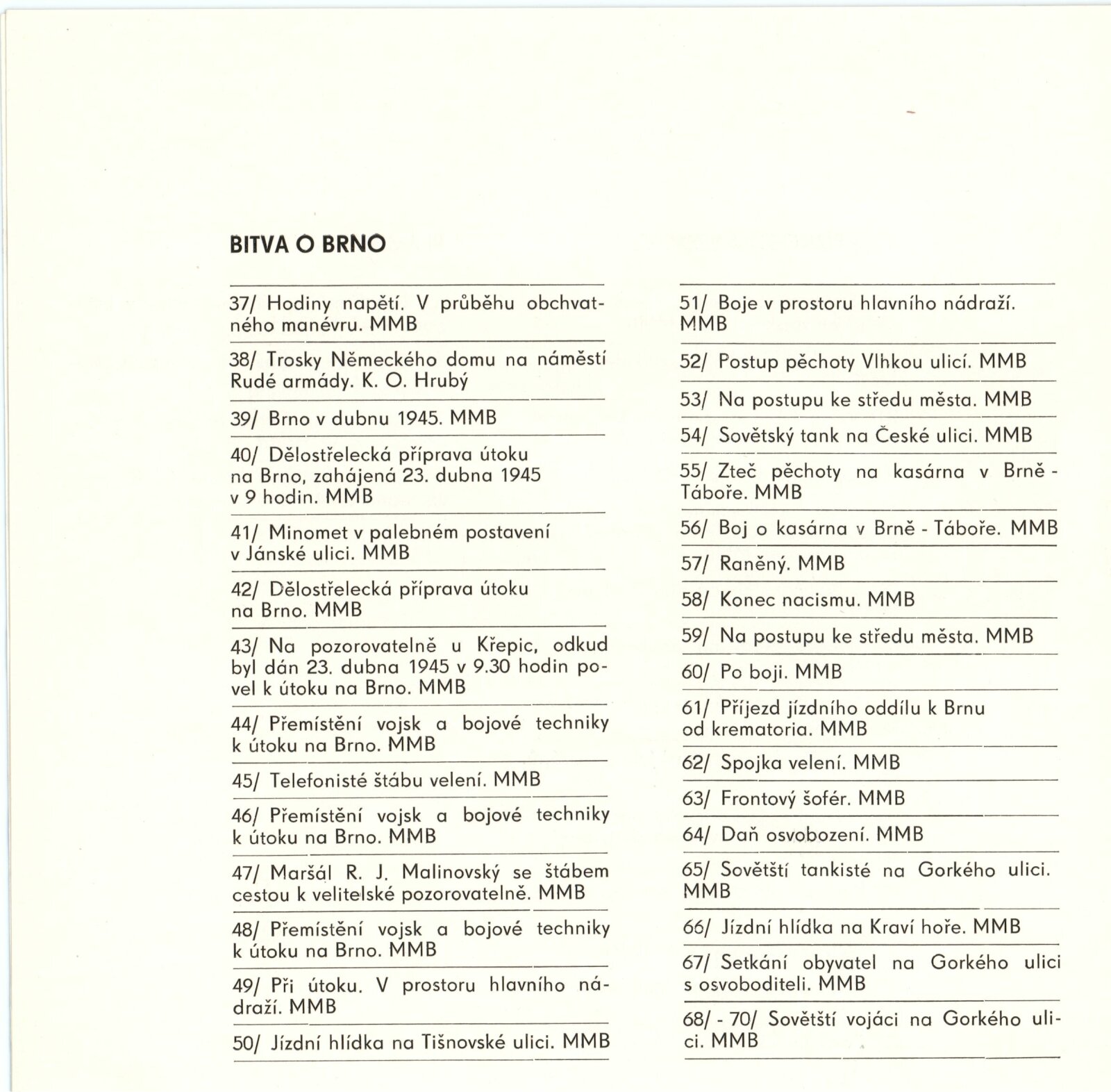 BITVA O BRNO

37/ Hodiny napětí. V průběhu obchvatného manévru. MMB

38/ Trosky Německého domu na náměstí Rudé armády. K. O. Hrubý

39/ Brno v dubnu 1945. MMB

40/ Dělostřelecká příprava útoku na Brno, zahájená 23. dubna 1945 v 9 hodin. MMB

41/ Minomet v palebném postavení v Jánské ulici. MMB

42/ Dělostřelecká příprava útoku na Brno. MMB

43/ Na pozorovatelně u Křepic, odkud byl dán 23. dubna 1945 v 9.30 hodin povel k útoku na Brno. MMB

44/ Přemístění vojsk a bojové techniky k útoku na Brno. MMB

45/ Telefonisté štábu velení. MMB

46/ Přemístění vojsk a bojové techniky k útoku na Brno. MMB

47/ Maršál R. J. Malinovský se štábem cestou k velitelské pozorovatelně. MMB

48/ Přemístění vojsk a bojové techniky k útoku na Brno. MMB

49/ Při útoku. V prostoru hlavního nádraží. MMB

50/ Jízdní hlídka na Tišnovské ulici. MMB

51/ Boje v prostoru hlavního nádraží. MMB

52/ Postup pěchoty Vlhkou ulicí. MMB

53/ Na postupu ke středu města. MMB

54/ Sovětský tank na České ulici. MMB

55/ Zteč pěchoty na kasárna v Brně - Táboře. MMB

56/ Boj o kasárna v Brně - Táboře. MMB

57/ Raněný. MMB

58/ Konec nacismu. MMB

59/ Na postupu ke středu města. MMB

60/ Po boji. MMB

61/ Příjezd jízdního oddílu k Brnu od krematoria. MMB

62/ Spojka velení. MMB

63/ Frontový šofér. MMB

64/ Daň osvobození. MMB

65/ Sovětští tankisté na Gorkého ulici. MMB

66/ Jízdní hlídka na Kraví hoře. MMB

67/ Setkání obyvatel na Gorkého ulici s osvoboditeli. MMB

68/ - 70/ Sovětští vojáci na Gorkého ulici. MMB